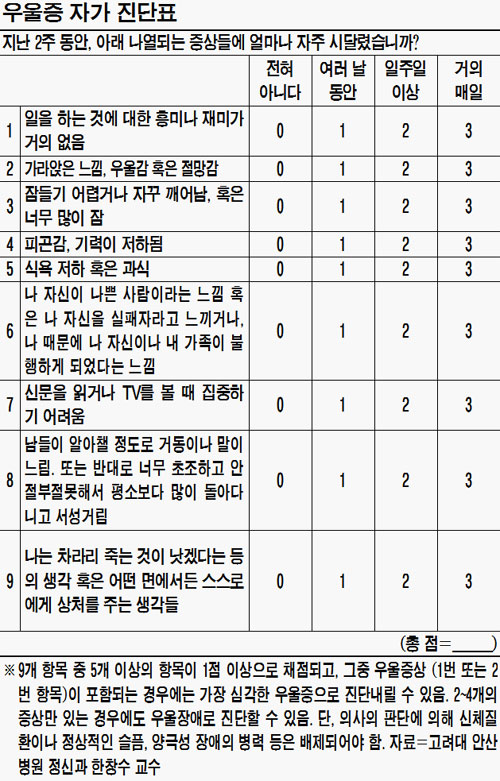 우울증 자가 진단표

지난 2주 동안, 아래 나열되는 증상들에 얼마나 자주 시달렸습니까?

| | | 전혀 아니다 | 여러 날 동안 | 일주일 이상 | 거의 매일 |
|---|---|---|---|---|---|
| 1 | 일을 하는 것에 대한 흥미나 재미가 거의 없음 | 0 | 1 | 2 | 3 |
| 2 | 가라앉은 느낌, 우울감 혹은 절망감 | 0 | 1 | 2 | 3 |
| 3 | 잠들기 어렵거나 자꾸 깨어남, 혹은 너무 많이 잠 | 0 | 1 | 2 | 3 |
| 4 | 피곤감, 기력이 저하됨 | 0 | 1 | 2 | 3 |
| 5 | 식욕 저하 혹은 과식 | 0 | 1 | 2 | 3 |
| 6 | 나 자신이 나쁜 사람이라는 느낌 혹은 나 자신을 실패자라고 느끼거나, 나 때문에 나 자신이나 내 가족이 불행하게 되었다는 느낌 | 0 | 1 | 2 | 3 |
| 7 | 신문을 읽거나 TV를 볼 때 집중하기 어려움 | 0 | 1 | 2 | 3 |
| 8 | 남들이 알아챌 정도로 거동이나 말이 느림. 또는 반대로 너무 초조하고 안절부절못해서 평소보다 많이 돌아다니고 서성거림 | 0 | 1 | 2 | 3 |
| 9 | 나는 차라리 죽는 것이 낫겠다는 등의 생각 혹은 어떤 면에서든 스스로에게 상처를 주는 생각들 | 0 | 1 | 2 | 3 |

(총 점=_____)

※ 9개 항목 중 5개 이상의 항목이 1점 이상으로 채점되고, 그중 우울증상 (1번 또는 2번 항목)이 포함되는 경우에는 가장 심각한 우울증으로 진단내릴 수 있음. 2~4개의 증상만 있는 경우에도 우울장애로 진단할 수 있음. 단, 의사의 판단에 의해 신체질환이나 정상적인 슬픔, 양극성 장애의 병력 등은 배제되어야 함. 자료=고려대 안산병원 정신과 한창수 교수